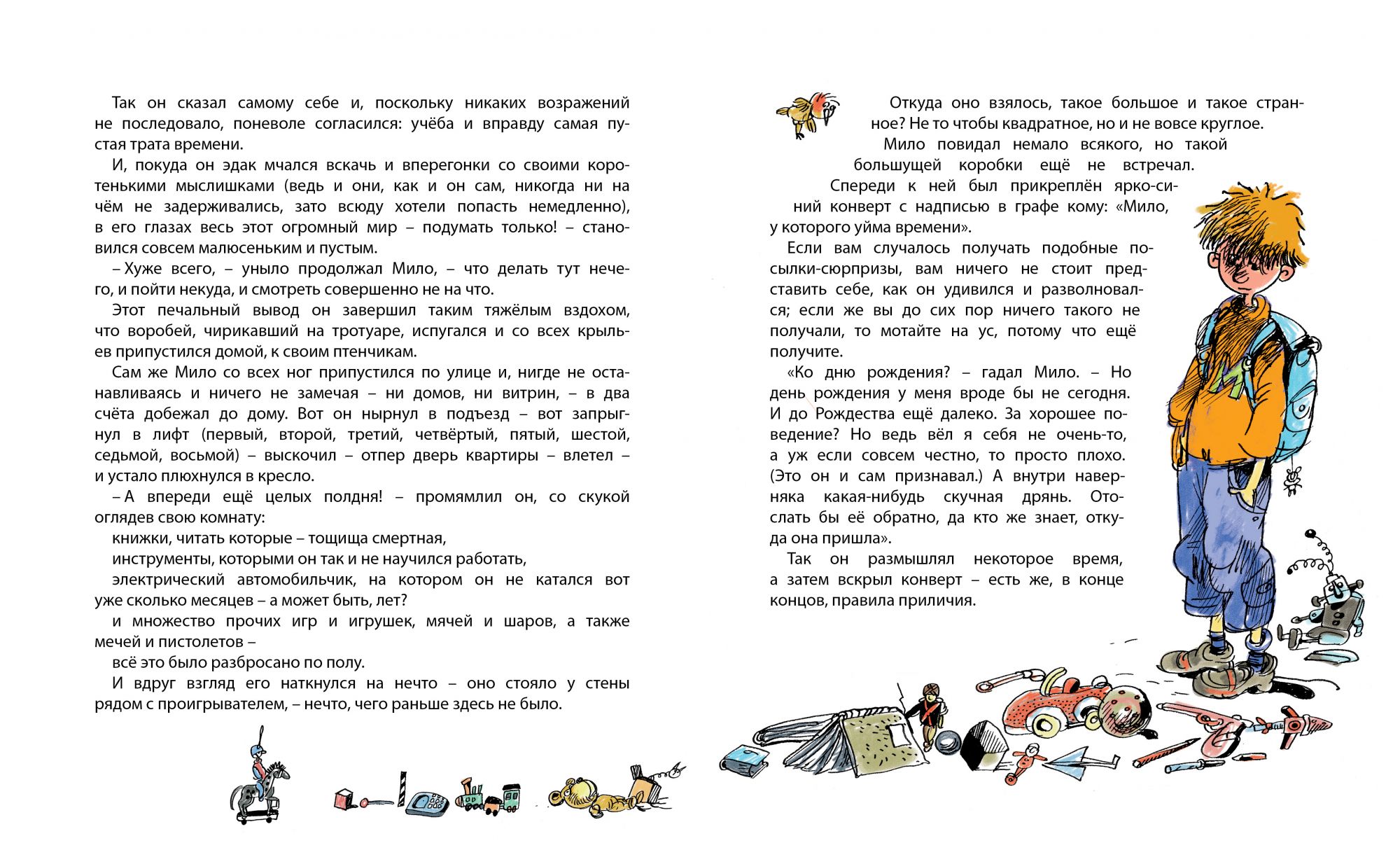 Так он сказал самому себе и, поскольку никаких возражений не последовало, поневоле согласился: учёба и вправду самая пустая трата времени.

И, покуда он эдак мчался вскачь и вперегонки со своими коротенькими мыслишками (ведь и они, как и он сам, никогда ни на чём не задерживались, зато всюду хотели попасть немедленно), в его глазах весь этот огромный мир – подумать только! – становился совсем малюсеньким и пустым.

– Хуже всего, – уныло продолжал Мило, – что делать тут нечего, и пойти некуда, и смотреть совершенно не на что.

Этот печальный вывод он завершил таким тяжёлым вздохом, что воробей, чирикавший на тротуаре, испугался и со всех крыльев припустился домой, к своим птенчикам.

Сам же Мило со всех ног припустился по улице и, нигде не останавливаясь и ничего не замечая – ни домов, ни витрин, – в два счёта добежал до дому. Вот он нырнул в подъезд – вот запрыгнул в лифт (первый, второй, третий, четвёртый, пятый, шестой, седьмой, восьмой) – выскочил – отпер дверь квартиры – влетел – и устало плюхнулся в кресло.

– А впереди ещё целых полдня! – промямлил он, со скукой оглядев свою комнату:

книжки, читать которые – тощища смертная,

инструменты, которыми он так и не научился работать,

электрический автомобильчик, на котором он не катался вот уже сколько месяцев – а может быть, лет?

и множество прочих игр и игрушек, мячей и шаров, а также мечей и пистолетов –

всё это было разбросано по полу.

И вдруг взгляд его наткнулся на нечто – оно стояло у стены рядом с проигрывателем, – нечто, чего раньше здесь не было.

Откуда оно взялось, такое большое и такое странное? Не то чтобы квадратное, но и не вовсе круглое.

Мило повидал немало всякого, но такой большущей коробки ещё не встречал.

Спереди к ней был прикреплён ярко-синий конверт с надписью в графе кому: «Мило, у которого уйма времени».

Если вам случалось получать подобные посылки-сюрпризы, вам ничего не стоит представить себе, как он удивился и разволновался; если же вы до сих пор ничего такого не получали, то мотайте на ус, потому что ещё получите.

«Ко дню рождения? – гадал Мило. – Но день рождения у меня вроде бы не сегодня. И до Рождества ещё далеко. За хорошее поведение? Но ведь вёл я себя не очень-то, а уж если совсем честно, то просто плохо. (Это он и сам признавал.) А внутри наверняка какая-нибудь скучная дрянь. Отослать бы её обратно, да кто же знает, откуда она пришла».

Так он размышлял некоторое время, а затем вскрыл конверт – есть же, в конце концов, правила приличия.